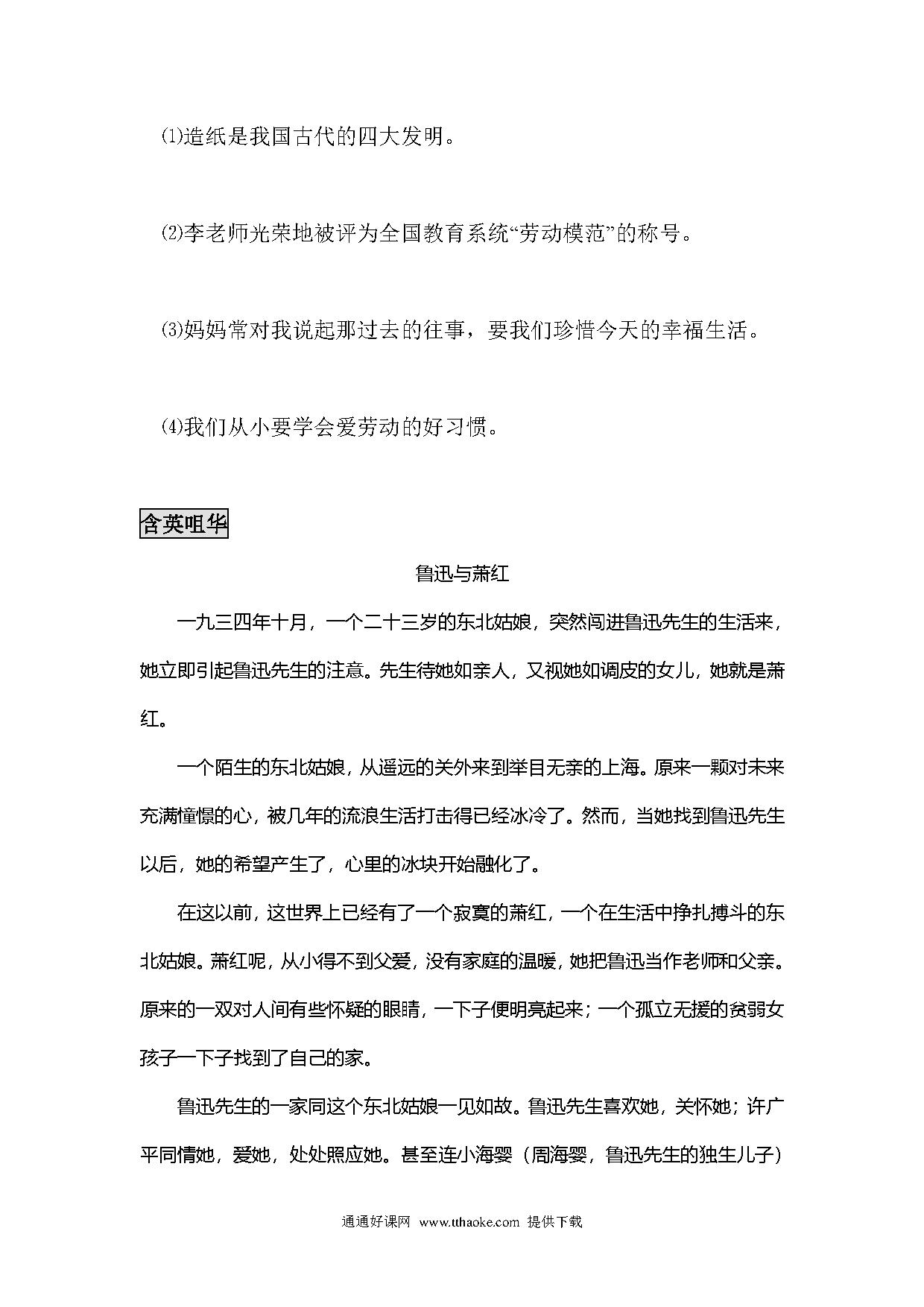 ⑴造纸是我国古代的四大发明。

⑵李老师光荣地被评为全国教育系统“劳动模范”的称号。

⑶妈妈常对我说起那过去的往事，要我们珍惜今天的幸福生活。

⑷我们从小要学会爱劳动的好习惯。

含英咀华

鲁迅与萧红

一九三四年十月，一个二十三岁的东北姑娘，突然闯进鲁迅先生的生活来，她立即引起鲁迅先生的注意。先生待她如亲人，又视她如调皮的女儿，她就是萧红。

一个陌生的东北姑娘，从遥远的关外来到举目无亲的上海。原来一颗对未来充满憧憬的心，被几年的流浪生活打击得已经冰冷了。然而，当她找到鲁迅先生以后，她的希望产生了，心里的冰块开始融化了。

在这以前，这世界上已经有了一个寂寞的萧红，一个在生活中挣扎搏斗的东北姑娘。萧红呢，从小得不到父爱，没有家庭的温暖，她把鲁迅当作老师和父亲。原来的一双对人间有些怀疑的眼睛，一下子便明亮起来；一个孤立无援的贫弱女孩子一下子找到了自己的家。

鲁迅先生的一家同这个东北姑娘一见如故。鲁迅先生喜欢她，关怀她；许广平同情她，爱她，处处照应她。甚至连小海婴（周海婴，鲁迅先生的独生儿子）

通通好课网 www.tthaoke.com 提供下载